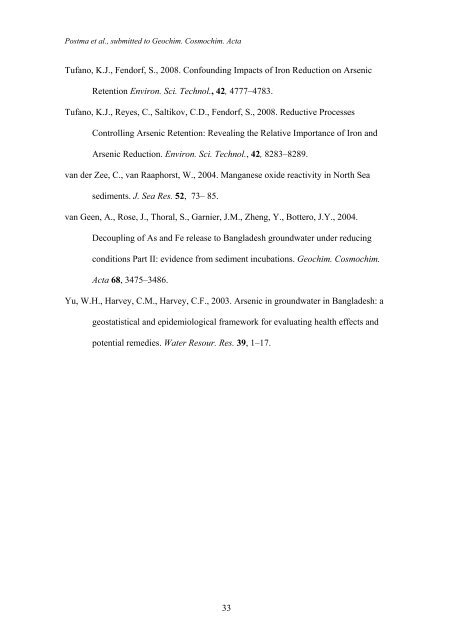 Postma et al., submitted to Geochim. Cosmochim. Acta

Tufano, K.J., Fendorf, S., 2008. Confounding Impacts of Iron Reduction on Arsenic Retention Environ. Sci. Technol., 42, 4777–4783.

Tufano, K.J., Reyes, C., Saltikov, C.D., Fendorf, S., 2008. Reductive Processes Controlling Arsenic Retention: Revealing the Relative Importance of Iron and Arsenic Reduction. Environ. Sci. Technol., 42, 8283–8289.

van der Zee, C., van Raaphorst, W., 2004. Manganese oxide reactivity in North Sea sediments. J. Sea Res. 52, 73– 85.

van Geen, A., Rose, J., Thoral, S., Garnier, J.M., Zheng, Y., Bottero, J.Y., 2004. Decoupling of As and Fe release to Bangladesh groundwater under reducing conditions Part II: evidence from sediment incubations. Geochim. Cosmochim. Acta 68, 3475–3486.

Yu, W.H., Harvey, C.M., Harvey, C.F., 2003. Arsenic in groundwater in Bangladesh: a geostatistical and epidemiological framework for evaluating health effects and potential remedies. Water Resour. Res. 39, 1–17.

33